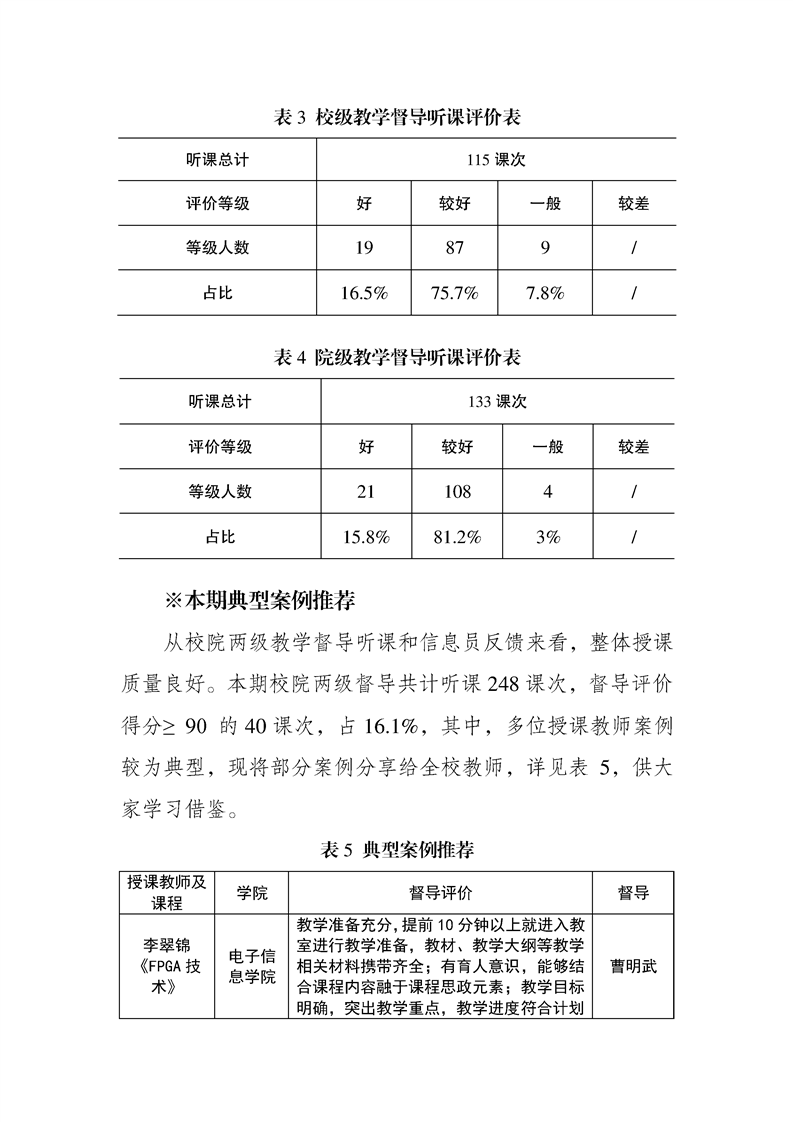 表 3 校级教学督导听课评价表

| 听课总计 | 115 课次 | | | |
|---|---|---|---|---|
| 评价等级 | 好 | 较好 | 一般 | 较差 |
| 等级人数 | 19 | 87 | 9 | / |
| 占比 | 16.5% | 75.7% | 7.8% | / |

表 4 院级教学督导听课评价表

| 听课总计 | 133 课次 | | | |
|---|---|---|---|---|
| 评价等级 | 好 | 较好 | 一般 | 较差 |
| 等级人数 | 21 | 108 | 4 | / |
| 占比 | 15.8% | 81.2% | 3% | / |

※本期典型案例推荐

从校院两级教学督导听课和信息员反馈来看，整体授课质量良好。本期校院两级督导共计听课 248 课次，督导评价得分≥ 90 的 40 课次，占 16.1%，其中，多位授课教师案例较为典型，现将部分案例分享给全校教师，详见表 5，供大家学习借鉴。

表 5 典型案例推荐

| 授课教师及课程 | 学院 | 督导评价 | 督导 |
|---|---|---|---|
| 李翠锦《FPGA 技术》 | 电子信息学院 | 教学准备充分，提前 10 分钟以上就进入教室进行教学准备，教材、教学大纲等教学相关材料携带齐全；有育人意识，能够结合课程内容融于课程思政元素；教学目标明确，突出教学重点，教学进度符合计划 | 曹明武 |